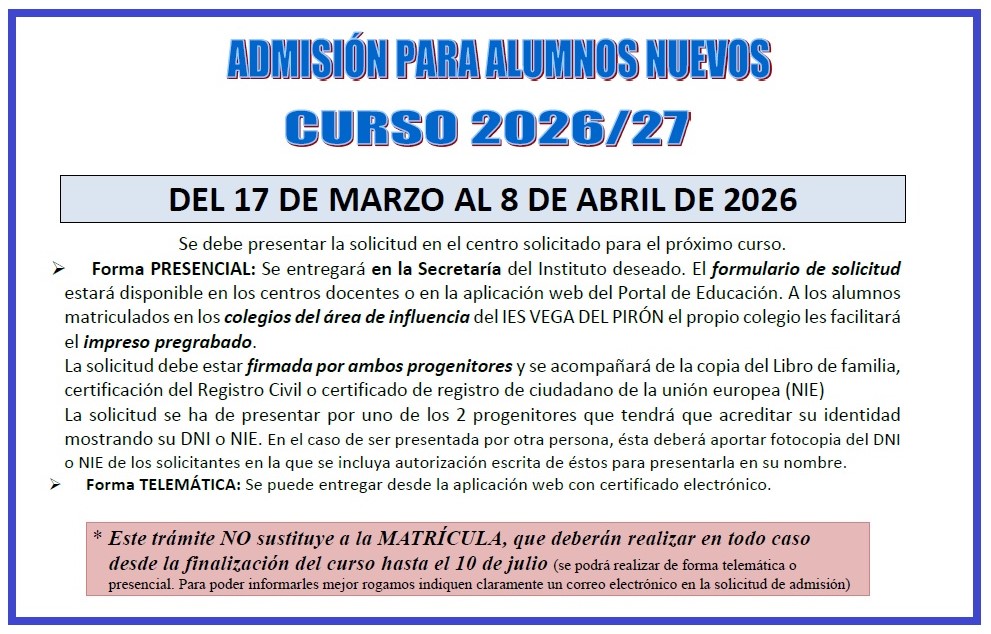 ADMISIÓN PARA ALUMNOS NUEVOS

CURSO 2026/27

DEL 17 DE MARZO AL 8 DE ABRIL DE 2026

Se debe presentar la solicitud en el centro solicitado para el próximo curso.

➢ Forma PRESENCIAL: Se entregará en la Secretaría del Instituto deseado. El formulario de solicitud estará disponible en los centros docentes o en la aplicación web del Portal de Educación. A los alumnos matriculados en los colegios del área de influencia del IES VEGA DEL PIRÓN el propio colegio les facilitará el impreso pregrabado.
La solicitud debe estar firmada por ambos progenitores y se acompañará de la copia del Libro de familia, certificación del Registro Civil o certificado de registro de ciudadano de la unión europea (NIE)
La solicitud se ha de presentar por uno de los 2 progenitores que tendrá que acreditar su identidad mostrando su DNI o NIE. En el caso de ser presentada por otra persona, ésta deberá aportar fotocopia del DNI o NIE de los solicitantes en la que se incluya autorización escrita de éstos para presentarla en su nombre.

➢ Forma TELEMÁTICA: Se puede entregar desde la aplicación web con certificado electrónico.

* Este trámite NO sustituye a la MATRÍCULA, que deberán realizar en todo caso desde la finalización del curso hasta el 10 de julio (se podrá realizar de forma telemática o presencial. Para poder informarles mejor rogamos indiquen claramente un correo electrónico en la solicitud de admisión)